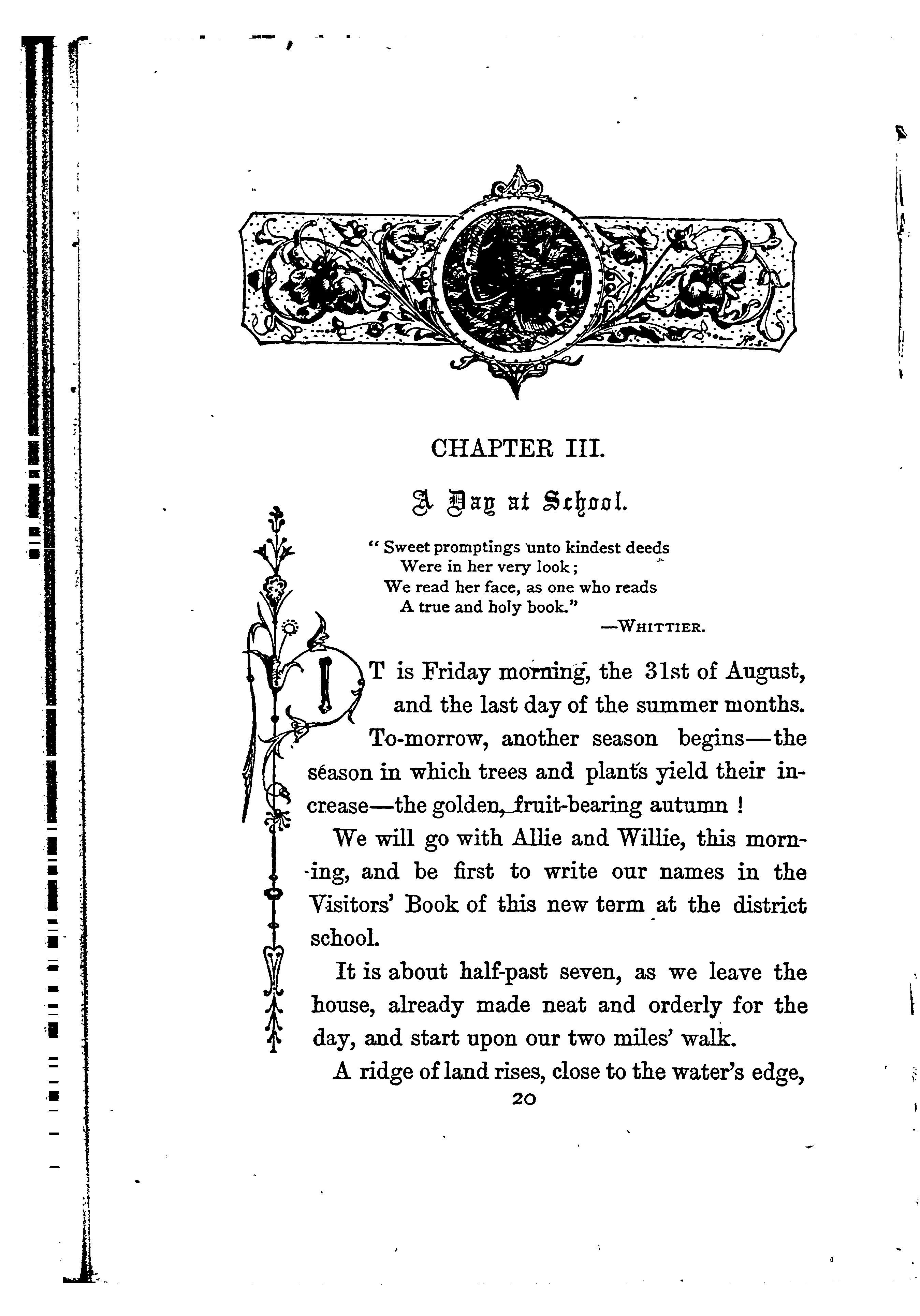 CHAPTER III.

A Day at School.

"Sweet promptings unto kindest deeds
Were in her very look;
We read her face, as one who reads
A true and holy book."
—WHITTIER.

IT is Friday morning, the 31st of August, and the last day of the summer months. To-morrow, another season begins—the season in which trees and plants yield their increase—the golden, fruit-bearing autumn!

We will go with Allie and Willie, this morning, and be first to write our names in the Visitors' Book of this new term at the district school.

It is about half-past seven, as we leave the house, already made neat and orderly for the day, and start upon our two miles' walk.

A ridge of land rises, close to the water's edge,

20